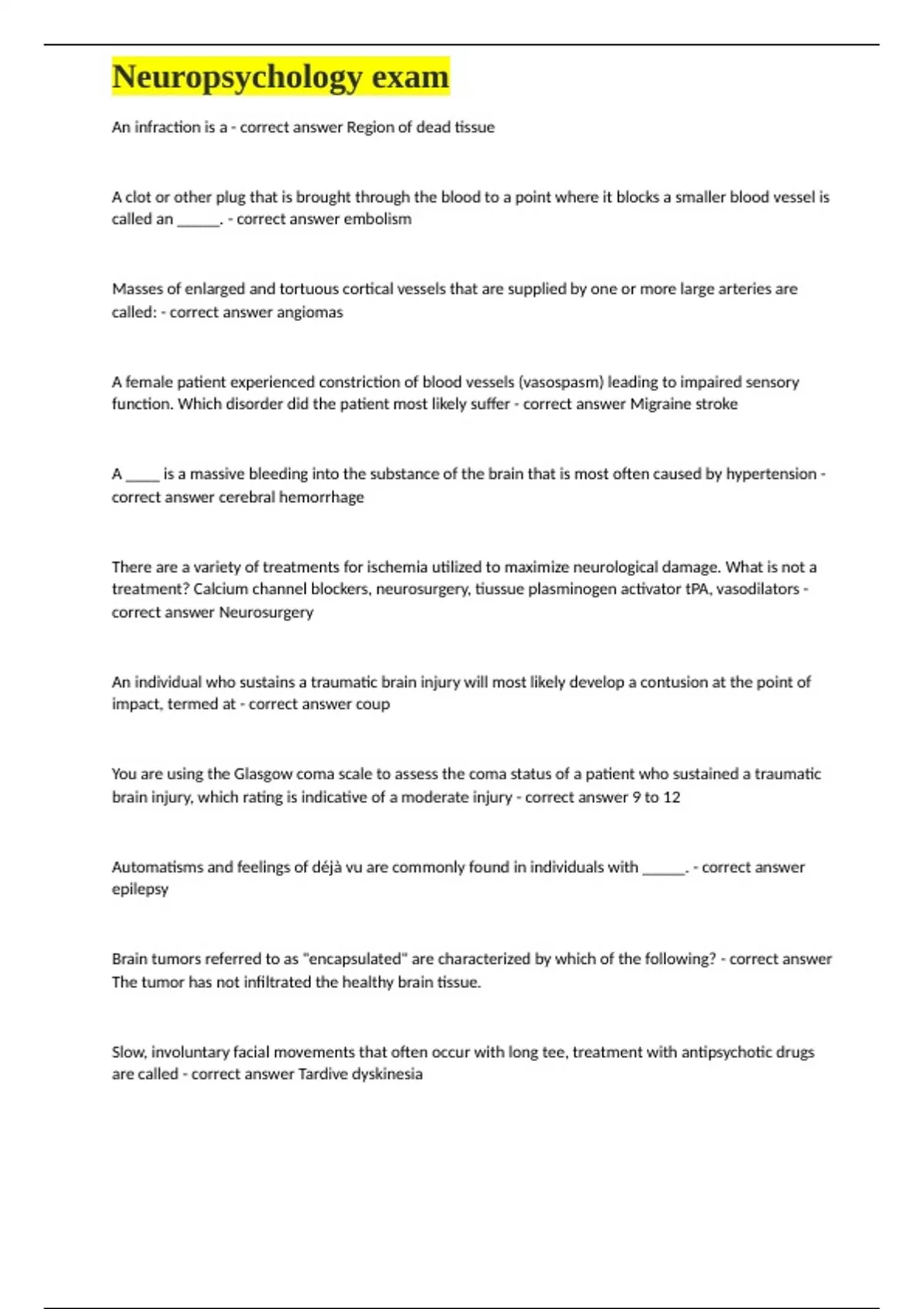 Neuropsychology exam

An infraction is a - correct answer Region of dead tissue

A clot or other plug that is brought through the blood to a point where it blocks a smaller blood vessel is called an ______. - correct answer embolism

Masses of enlarged and tortuous cortical vessels that are supplied by one or more large arteries are called: - correct answer angiomas

A female patient experienced constriction of blood vessels (vasospasm) leading to impaired sensory function. Which disorder did the patient most likely suffer - correct answer Migraine stroke

A _____ is a massive bleeding into the substance of the brain that is most often caused by hypertension - correct answer cerebral hemorrhage

There are a variety of treatments for ischemia utilized to maximize neurological damage. What is not a treatment? Calcium channel blockers, neurosurgery, tiussue plasminogen activator tPA, vasodilators - correct answer Neurosurgery

An individual who sustains a traumatic brain injury will most likely develop a contusion at the point of impact, termed at - correct answer coup

You are using the Glasgow coma scale to assess the coma status of a patient who sustained a traumatic brain injury, which rating is indicative of a moderate injury - correct answer 9 to 12

Automatisms and feelings of déjà vu are commonly found in individuals with ______. - correct answer epilepsy

Brain tumors referred to as "encapsulated" are characterized by which of the following? - correct answer The tumor has not infiltrated the healthy brain tissue.

Slow, involuntary facial movements that often occur with long tee, treatment with antipsychotic drugs are called - correct answer Tardive dyskinesia